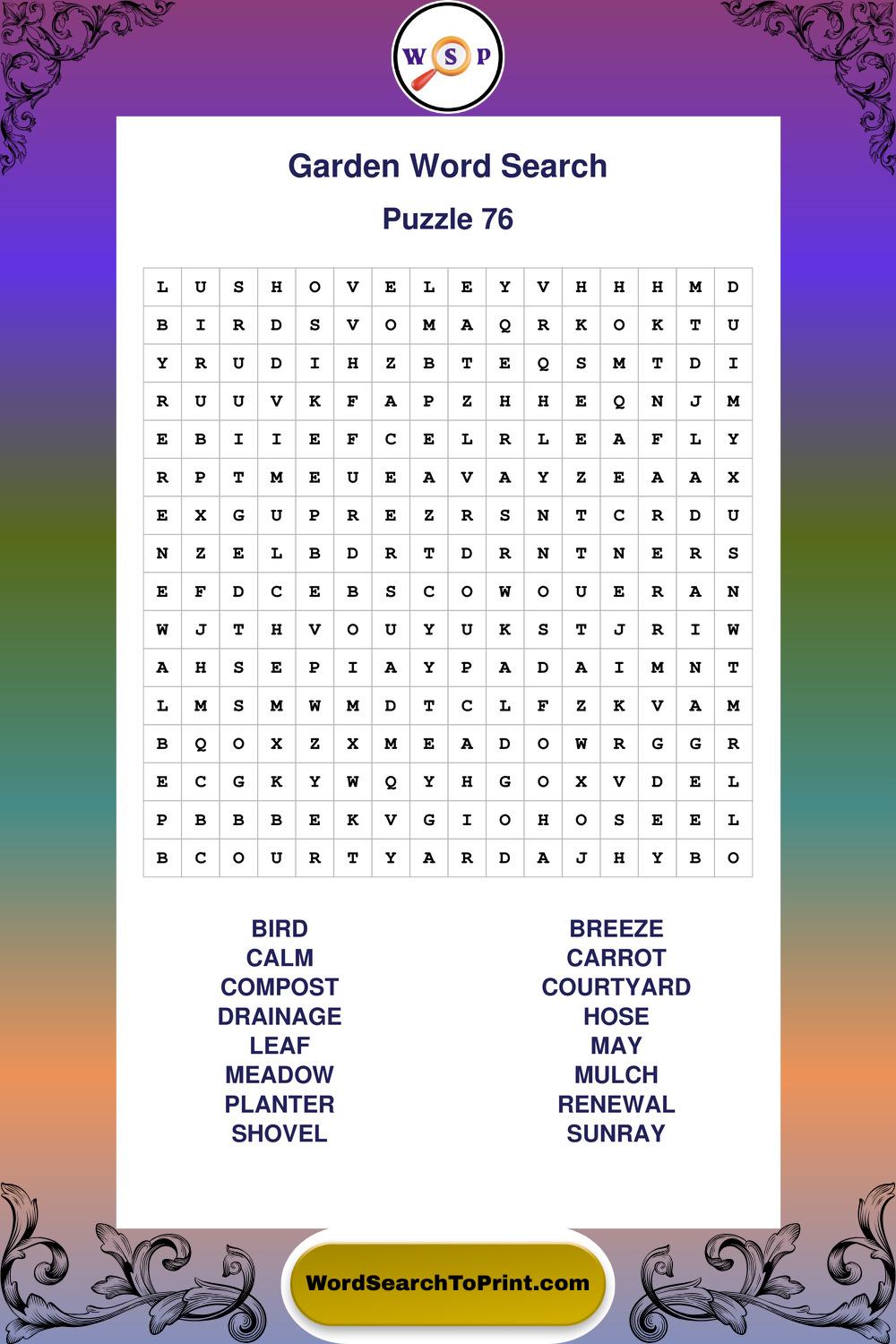 W S P

Garden Word Search

Puzzle 76

| L | U | S | H | O | V | E | L | E | Y | V | H | H | H | M | D |
|---|---|---|---|---|---|---|---|---|---|---|---|---|---|---|---|
| B | I | R | D | S | V | O | M | A | Q | R | K | O | K | T | U |
| Y | R | U | D | I | H | Z | B | T | E | Q | S | M | T | D | I |
| R | U | U | V | K | F | A | P | Z | H | H | E | Q | N | J | M |
| E | B | I | I | E | F | C | E | L | R | L | E | A | F | L | Y |
| R | P | T | M | E | U | E | A | V | A | Y | Z | E | A | A | X |
| E | X | G | U | P | R | E | Z | R | S | N | T | C | R | D | U |
| N | Z | E | L | B | D | R | T | D | R | N | T | N | E | R | S |
| E | F | D | C | E | B | S | C | O | W | O | U | E | R | A | N |
| W | J | T | H | V | O | U | Y | U | K | S | T | J | R | I | W |
| A | H | S | E | P | I | A | Y | P | A | D | A | I | M | N | T |
| L | M | S | M | W | M | D | T | C | L | F | Z | K | V | A | M |
| B | Q | O | X | Z | X | M | E | A | D | O | W | R | G | G | R |
| E | C | G | K | Y | W | Q | Y | H | G | O | X | V | D | E | L |
| P | B | B | B | E | K | V | G | I | O | H | O | S | E | E | L |
| B | C | O | U | R | T | Y | A | R | D | A | J | H | Y | B | O |

BIRD
CALM
COMPOST
DRAINAGE
LEAF
MEADOW
PLANTER
SHOVEL

BREEZE
CARROT
COURTYARD
HOSE
MAY
MULCH
RENEWAL
SUNRAY

WordSearchToPrint.com